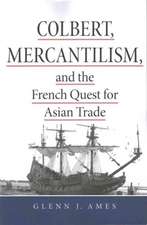 COLBERT,
MERCANTILISM,
and the
French Quest for
Asian Trade

GLENN J. AMES